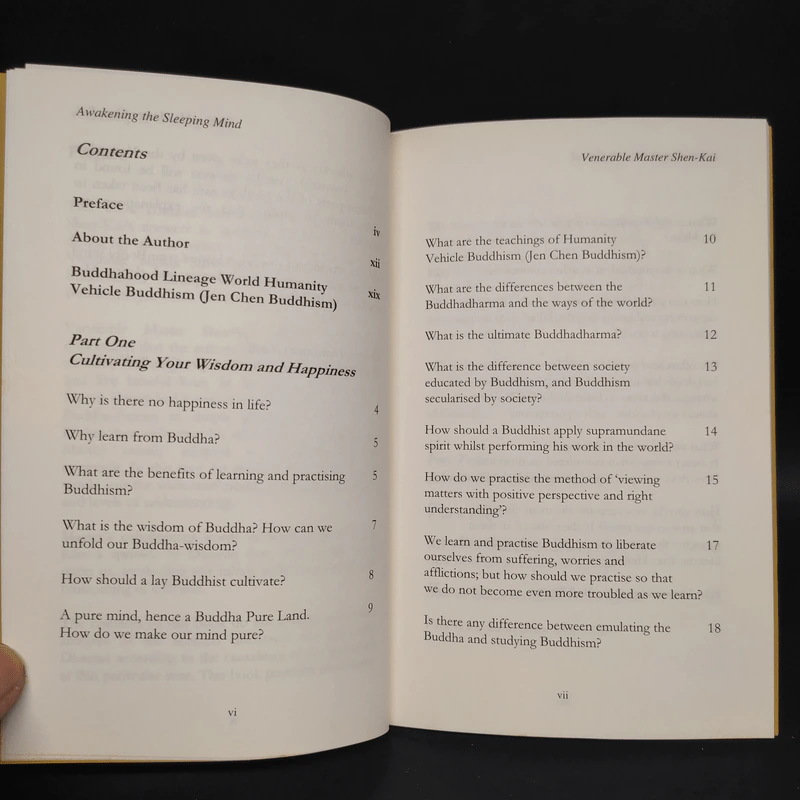 Awakening the Sleeping Mind

Contents

Preface iv

About the Author xii

Buddhahood Lineage World Humanity Vehicle Buddhism (Jen Chen Buddhism) xix

Part One
Cultivating Your Wisdom and Happiness

Why is there no happiness in life? 4

Why learn from Buddha? 5

What are the benefits of learning and practising Buddhism? 5

What is the wisdom of Buddha? How can we unfold our Buddha-wisdom? 7

How should a lay Buddhist cultivate? 8

A pure mind, hence a Buddha Pure Land. How do we make our mind pure? 9

vi

Venerable Master Shen-Kai

What are the teachings of Humanity Vehicle Buddhism (Jen Chen Buddhism)? 10

What are the differences between the Buddhadharma and the ways of the world? 11

What is the ultimate Buddhadharma? 12

What is the difference between society educated by Buddhism, and Buddhism secularised by society? 13

How should a Buddhist apply supramundane spirit whilst performing his work in the world? 14

How do we practise the method of 'viewing matters with positive perspective and right understanding'? 15

We learn and practise Buddhism to liberate ourselves from suffering, worries and afflictions; but how should we practise so that we do not become even more troubled as we learn? 17

Is there any difference between emulating the Buddha and studying Buddhism? 18

vii